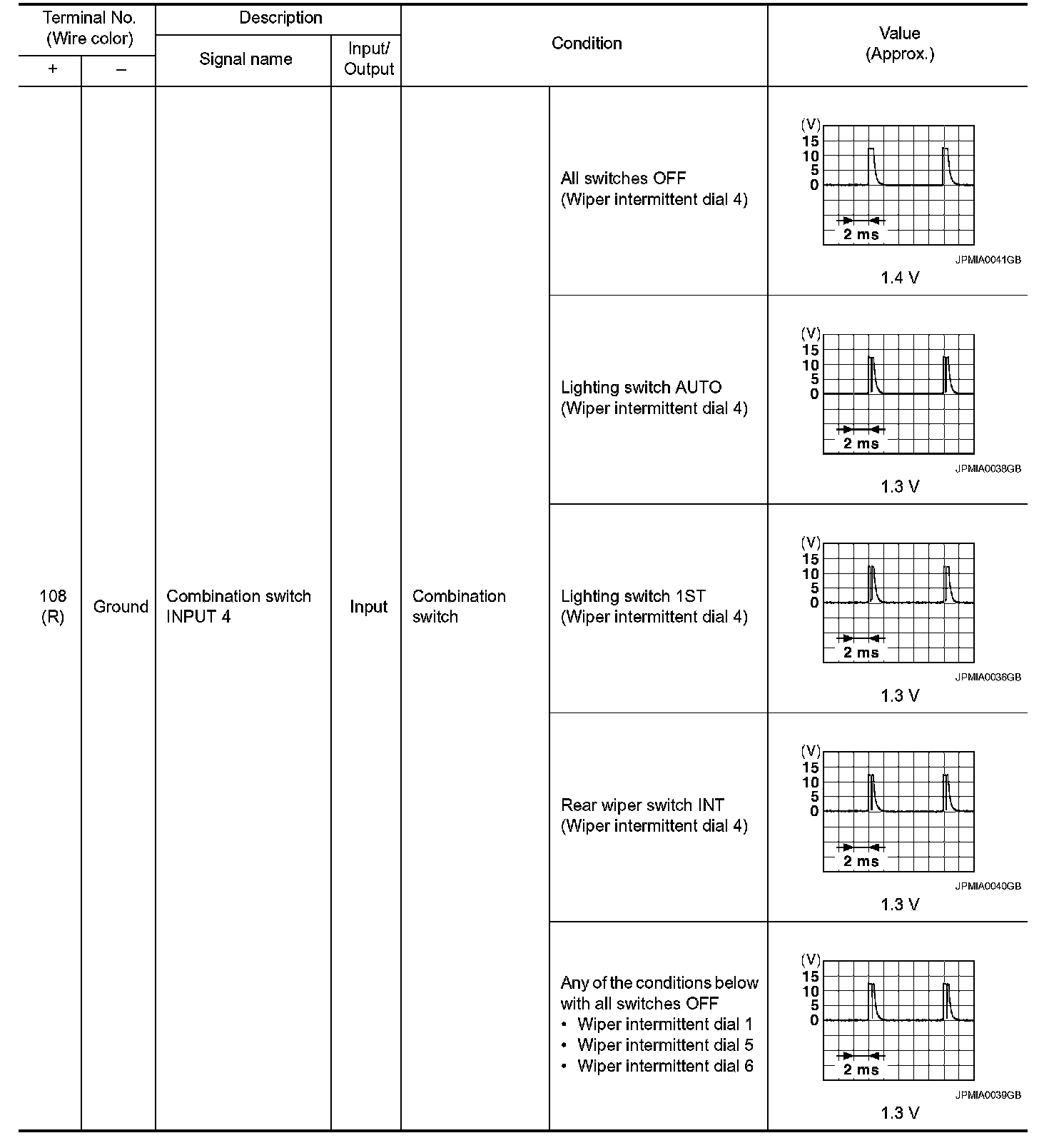 | Terminal No. (Wire color) + | Terminal No. (Wire color) – | Description Signal name | Description Input/ Output | Condition | Condition | Value (Approx.) |
|---|---|---|---|---|---|---|
| 108 (R) | Ground | Combination switch INPUT 4 | Input | Combination switch | All switches OFF (Wiper intermittent dial 4) | (V) 15 10 5 0 2 ms JPMIA0041GB 1.4 V |
| | | | | | Lighting switch AUTO (Wiper intermittent dial 4) | (V) 15 10 5 0 2 ms JPMIA0038GB 1.3 V |
| | | | | | Lighting switch 1ST (Wiper intermittent dial 4) | (V) 15 10 5 0 2 ms JPMIA0036GB 1.3 V |
| | | | | | Rear wiper switch INT (Wiper intermittent dial 4) | (V) 15 10 5 0 2 ms JPMIA0040GB 1.3 V |
| | | | | | Any of the conditions below with all switches OFF • Wiper intermittent dial 1 • Wiper intermittent dial 5 • Wiper intermittent dial 6 | (V) 15 10 5 0 2 ms JPMIA0039GB 1.3 V |